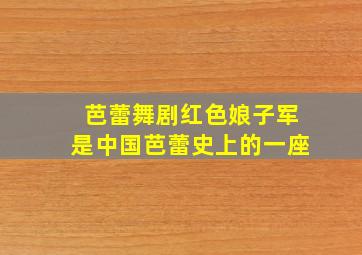 芭蕾舞剧红色娘子军
是中国芭蕾史上的一座